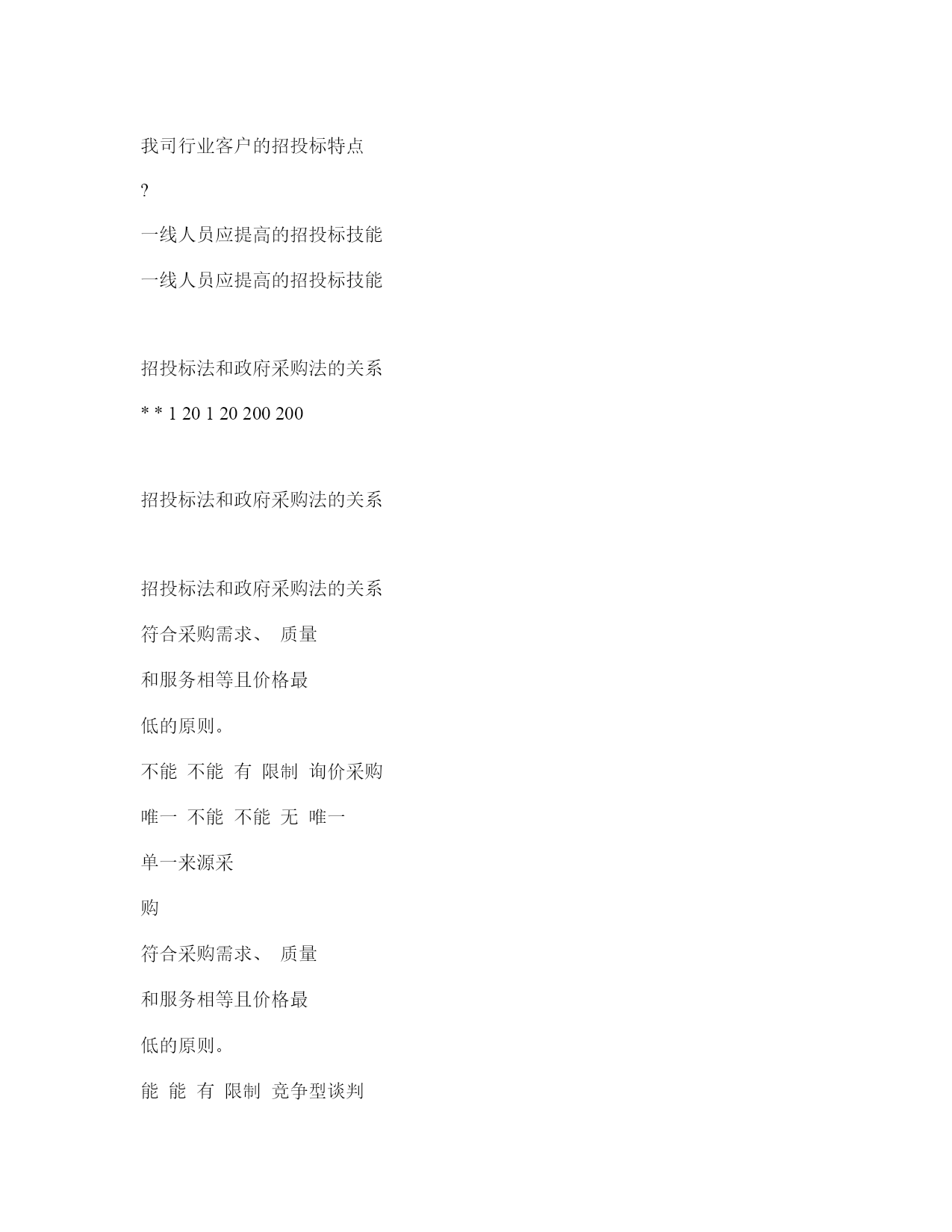 我司行业客户的招投标特点

?

一线人员应提高的招投标技能

一线人员应提高的招投标技能

招投标法和政府采购法的关系

* * 1 20 1 20 200 200

招投标法和政府采购法的关系

招投标法和政府采购法的关系

符合采购需求、 质量

和服务相等且价格最

低的原则。

不能 不能 有 限制 询价采购

唯一 不能 不能 无 唯一

单一来源采

购

符合采购需求、 质量

和服务相等且价格最

低的原则。

能 能 有 限制 竞争型谈判